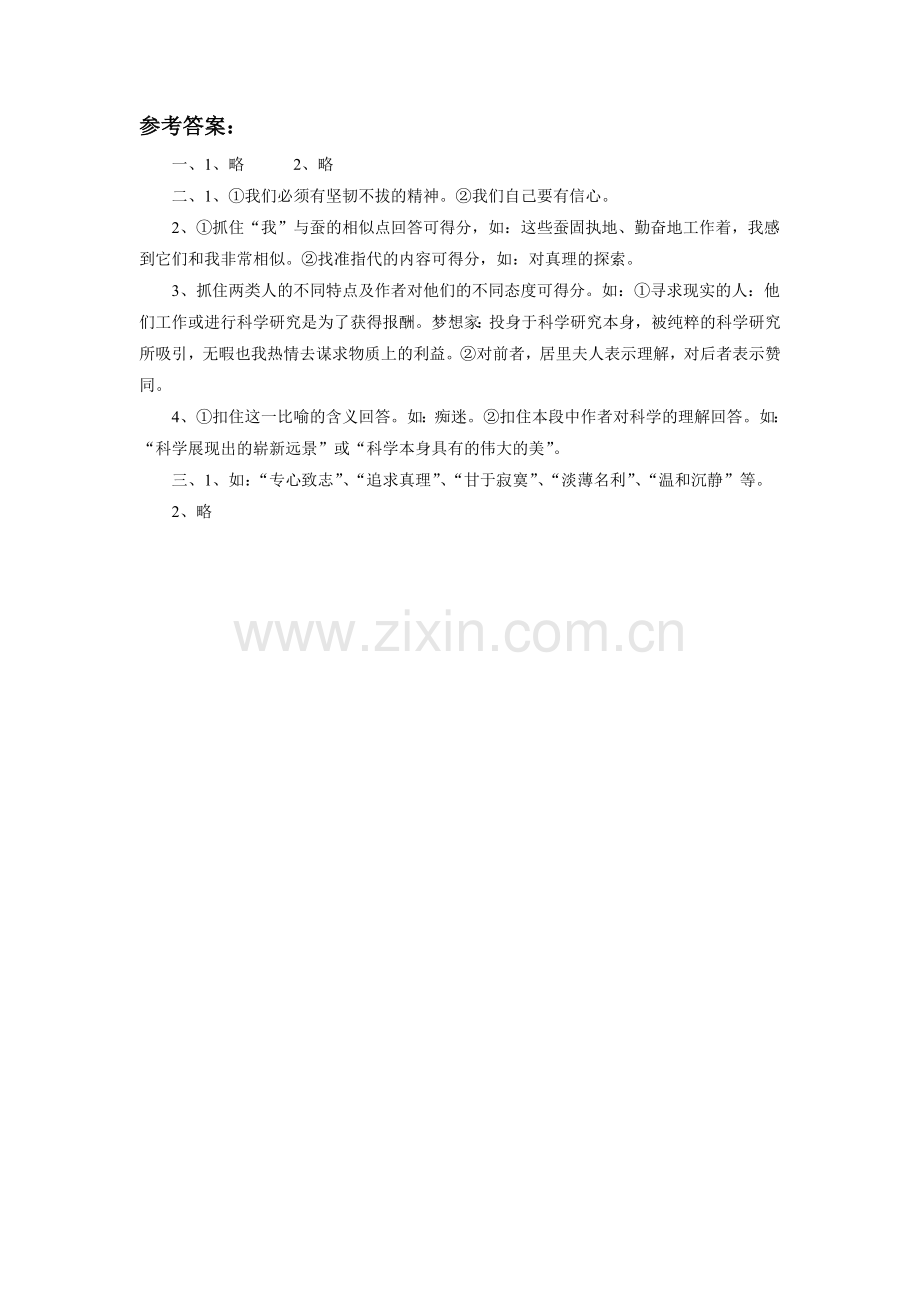 参考答案：

一、1、略　　2、略

二、1、①我们必须有坚韧不拔的精神。②我们自己要有信心。

2、①抓住“我”与蚕的相似点回答可得分，如：这些蚕固执地、勤奋地工作着，我感到它们和我非常相似。②找准指代的内容可得分，如：对真理的探索。

3、抓住两类人的不同特点及作者对他们的不同态度可得分。如：①寻求现实的人：他们工作或进行科学研究是为了获得报酬。梦想家：投身于科学研究本身，被纯粹的科学研究所吸引，无暇也我热情去谋求物质上的利益。②对前者，居里夫人表示理解，对后者表示赞同。

4、①扣住这一比喻的含义回答。如：痴迷。②扣住本段中作者对科学的理解回答。如：“科学展现出的崭新远景”或“科学本身具有的伟大的美”。

三、1、如：“专心致志”、“追求真理”、“甘于寂寞”、“淡薄名利”、“温和沉静”等。

2、略

www.zixin.com.cn